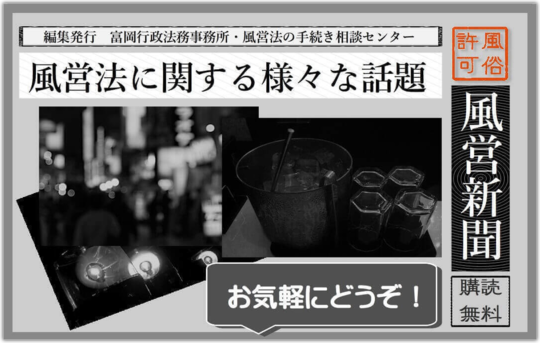 編集発行　富岡行政法務事務所・風営法の手続き相談センター

風営法に関する様々な話題

風俗許可

風営新聞

お気軽にどうぞ！

購読無料